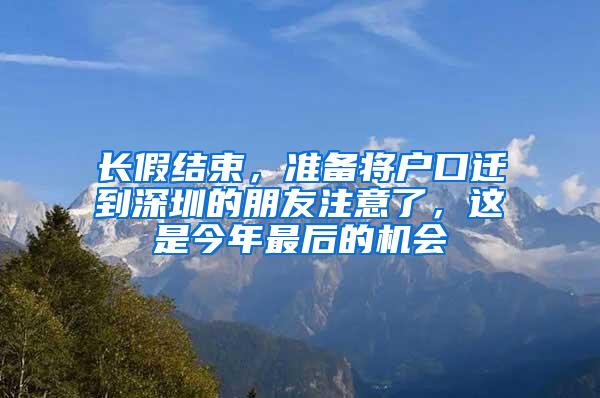 长假结束，准备将户口迁到深圳的朋友注意了，这是今年最后的机会